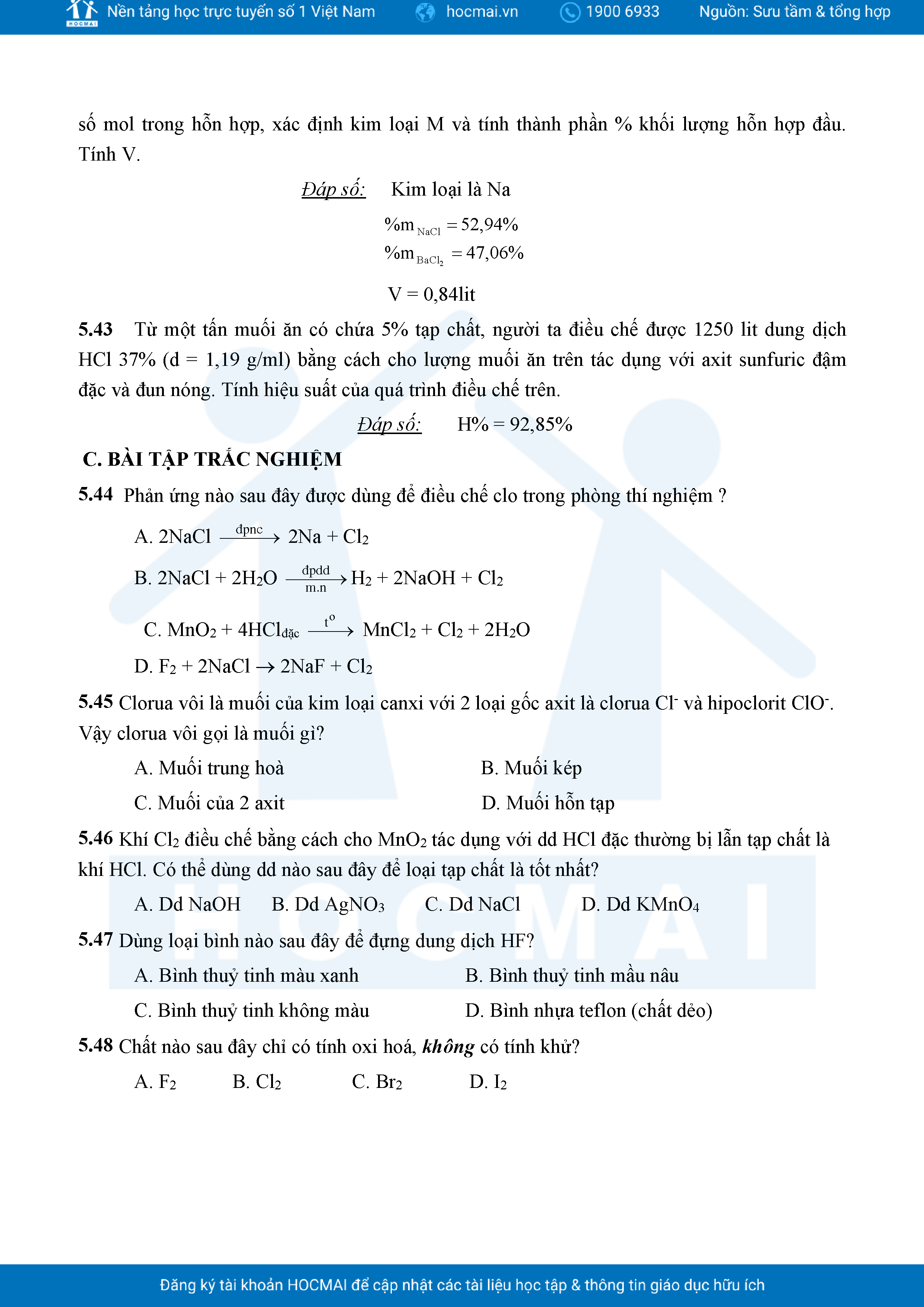 HOCMAI Nền tảng học trực tuyến số 1 Việt Nam hocmai.vn 1900 6933 Nguồn: Sưu tầm & tổng hợp

số mol trong hỗn hợp, xác định kim loại M và tính thành phần % khối lượng hỗn hợp đầu. Tính V.

Đáp số: Kim loại là Na

$\%m_{NaCl} = 52,94\%$

$\%m_{BaCl_2} = 47,06\%$

V = 0,84lit

5.43 Từ một tấn muối ăn có chứa 5% tạp chất, người ta điều chế được 1250 lit dung dịch HCl 37% (d = 1,19 g/ml) bằng cách cho lượng muối ăn trên tác dụng với axit sunfuric đậm đặc và đun nóng. Tính hiệu suất của quá trình điều chế trên.

Đáp số: H% = 92,85%

C. BÀI TẬP TRẮC NGHIỆM

5.44 Phản ứng nào sau đây được dùng để điều chế clo trong phòng thí nghiệm ?

A. $2NaCl \xrightarrow{đpnc} 2Na + Cl_2$

B. $2NaCl + 2H_2O \xrightarrow[m.n]{đpdd} H_2 + 2NaOH + Cl_2$

C. $MnO_2 + 4HCl_{đặc} \xrightarrow{t^o} MnCl_2 + Cl_2 + 2H_2O$

D. $F_2 + 2NaCl \rightarrow 2NaF + Cl_2$

5.45 Clorua vôi là muối của kim loại canxi với 2 loại gốc axit là clorua $Cl^-$ và hipoclorit $ClO^-$. Vậy clorua vôi gọi là muối gì?

A. Muối trung hoà
B. Muối kép
C. Muối của 2 axit
D. Muối hỗn tạp

5.46 Khí $Cl_2$ điều chế bằng cách cho $MnO_2$ tác dụng với dd HCl đặc thường bị lẫn tạp chất là khí HCl. Có thể dùng dd nào sau đây để loại tạp chất là tốt nhất?

A. Dd NaOH B. Dd $AgNO_3$ C. Dd NaCl D. Dd $KMnO_4$

5.47 Dùng loại bình nào sau đây để đựng dung dịch HF?

A. Bình thuỷ tinh màu xanh
B. Bình thuỷ tinh mầu nâu
C. Bình thuỷ tinh không màu
D. Bình nhựa teflon (chất dẻo)

5.48 Chất nào sau đây chỉ có tính oxi hoá, không có tính khử?

A. $F_2$ B. $Cl_2$ C. $Br_2$ D. $I_2$

HOCMAI

Đăng ký tài khoản HOCMAI để cập nhật các tài liệu học tập & thông tin giáo dục hữu ích